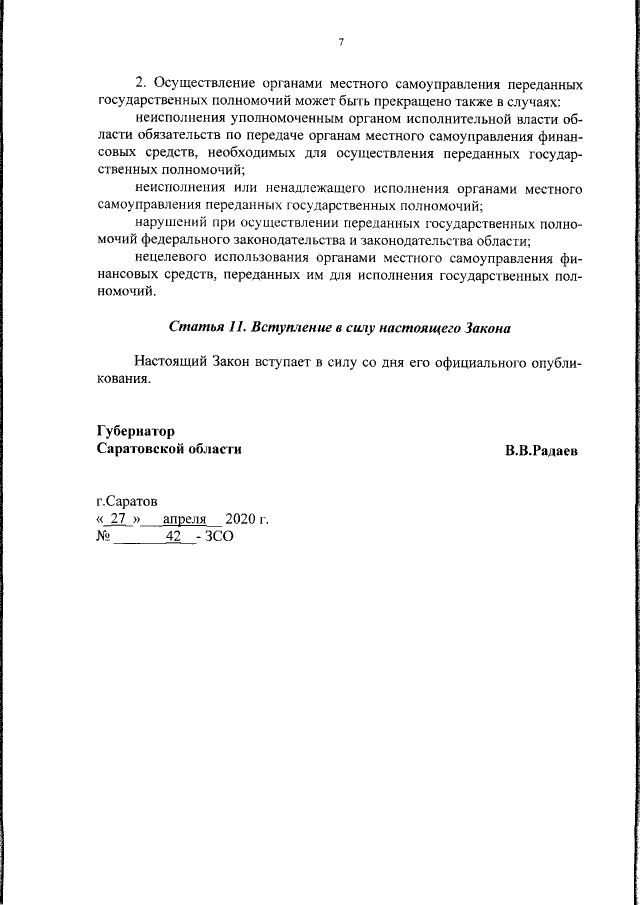 7

2. Осуществление органами местного самоуправления переданных государственных полномочий может быть прекращено также в случаях:

неисполнения уполномоченным органом исполнительной власти области обязательств по передаче органам местного самоуправления финансовых средств, необходимых для осуществления переданных государственных полномочий;

неисполнения или ненадлежащего исполнения органами местного самоуправления переданных государственных полномочий;

нарушений при осуществлении переданных государственных полномочий федерального законодательства и законодательства области;

нецелевого использования органами местного самоуправления финансовых средств, переданных им для исполнения государственных полномочий.

Статья 11. Вступление в силу настоящего Закона

Настоящий Закон вступает в силу со дня его официального опубликования.

Губернатор
Саратовской области
В.В.Радаев

г.Саратов
« 27 » апреля 2020 г.
№ 42 - ЗСО